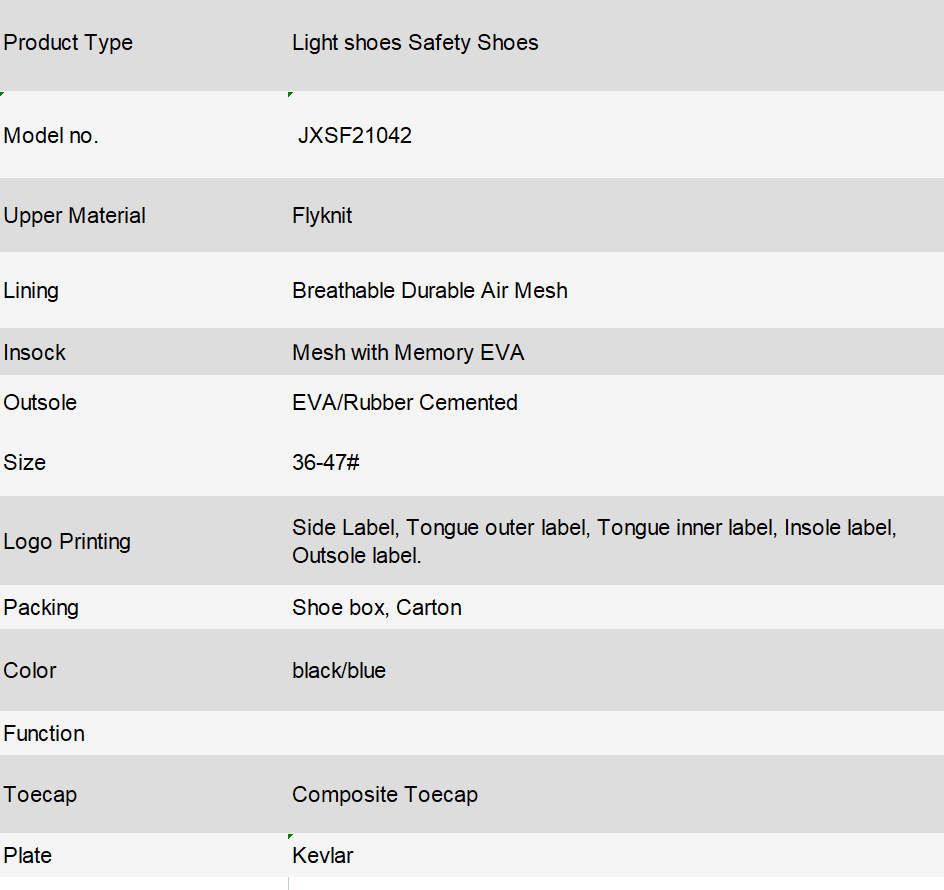 | Product Type | Light shoes Safety Shoes |
|---|---|
| Model no. | JXSF21042 |
| Upper Material | Flyknit |
| Lining | Breathable Durable Air Mesh |
| Insock | Mesh with Memory EVA |
| Outsole | EVA/Rubber Cemented |
| Size | 36-47# |
| Logo Printing | Side Label, Tongue outer label, Tongue inner label, Insole label, Outsole label. |
| Packing | Shoe box, Carton |
| Color | black/blue |
| Function | |
| Toecap | Composite Toecap |
| Plate | Kevlar |